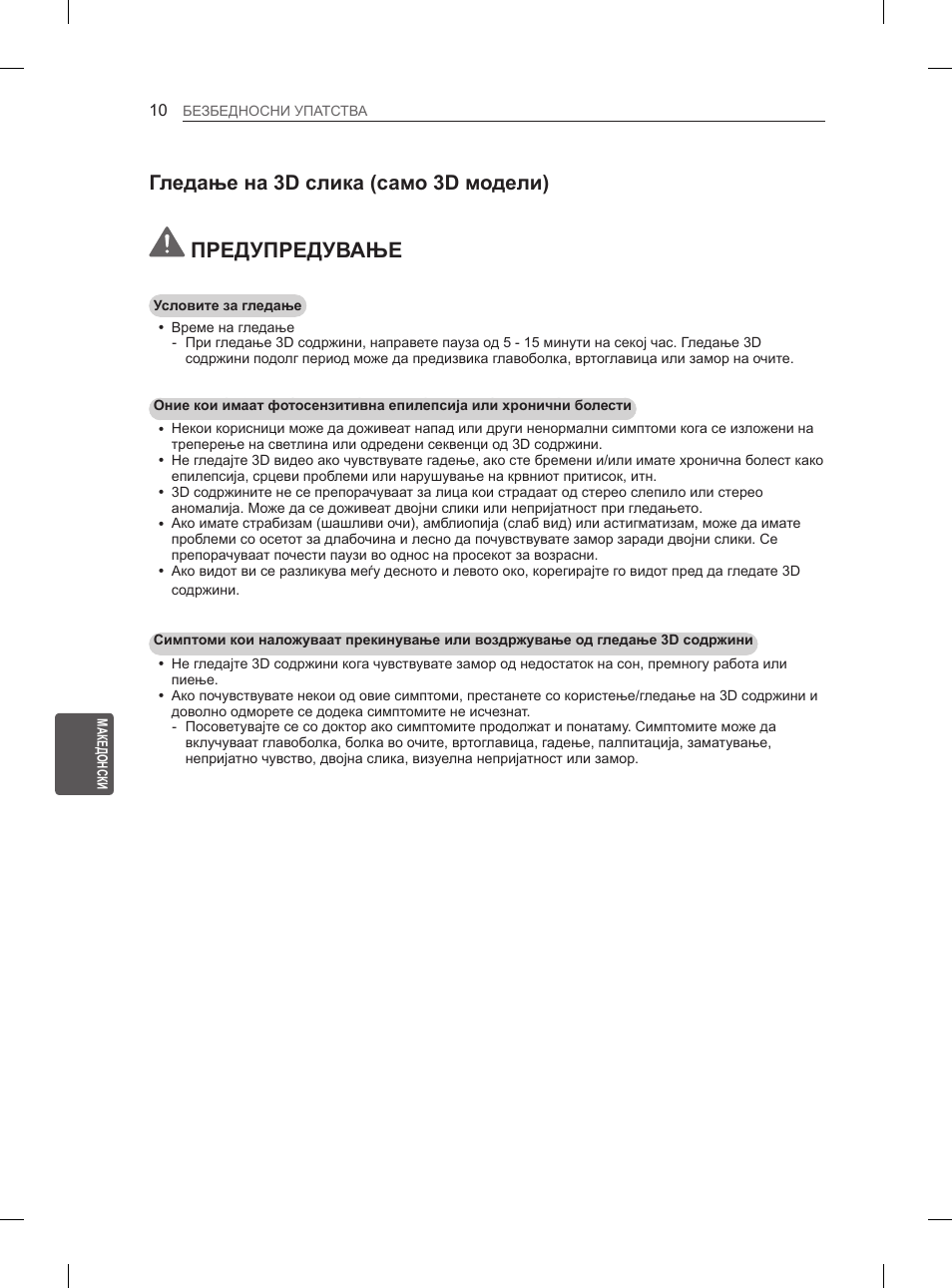 10 БЕЗБЕДНОСНИ УПАТСТВА

Гледање на 3D слика (само 3D модели)

ПРЕДУПРЕДУВАЊЕ

Условите за гледање

• Време на гледање
- При гледање 3D содржини, направете пауза од 5 - 15 минути на секој час. Гледање 3D содржини подолг период може да предизвика главоболка, вртоглавица или замор на очите.

Оние кои имаат фотосензитивна епилепсија или хронични болести

• Некои корисници може да доживеат напад или други ненормални симптоми кога се изложени на треперење на светлина или одредени секвенци од 3D содржини.
• Не гледајте 3D видео ако чувствувате гадење, ако сте бремени и/или имате хронична болест како епилепсија, срцеви проблеми или нарушување на крвниот притисок, итн.
• 3D содржините не се препорачуваат за лица кои страдаат од стерео слепило или стерео аномалија. Може да се доживеат двојни слики или непријатност при гледањето.
• Ако имате страбизам (шашливи очи), амблиопија (слаб вид) или астигматизам, може да имате проблеми со осетот за длабочина и лесно да почувствувате замор заради двојни слики. Се препорачуваат почести паузи во однос на просекот за возрасни.
• Ако видот ви се разликува меѓу десното и левото око, корегирајте го видот пред да гледате 3D содржини.

Симптоми кои наложуваат прекинување или воздржување од гледање 3D содржини

• Не гледајте 3D содржини кога чувствувате замор од недостаток на сон, премногу работа или пиење.
• Ако почувствувате некои од овие симптоми, престанете со користење/гледање на 3D содржини и доволно одморете се додека симптомите не исчезнат.
- Посоветувајте се со доктор ако симптомите продолжат и понатаму. Симптомите може да вклучуваат главоболка, болка во очите, вртоглавица, гадење, палпитација, заматување, непријатно чувство, двојна слика, визуелна непријатност или замор.

МАКЕДОНСКИ